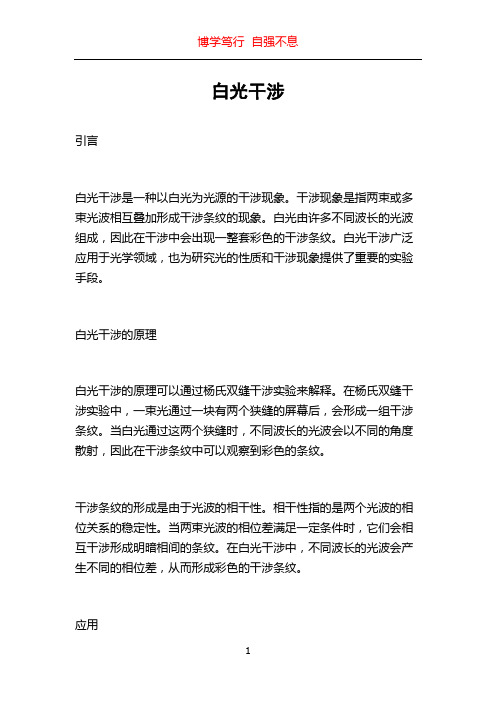 博学笃行 自强不息

白光干涉

引言

白光干涉是一种以白光为光源的干涉现象。干涉现象是指两束或多束光波相互叠加形成干涉条纹的现象。白光由许多不同波长的光波组成，因此在干涉中会出现一整套彩色的干涉条纹。白光干涉广泛应用于光学领域，也为研究光的性质和干涉现象提供了重要的实验手段。

白光干涉的原理

白光干涉的原理可以通过杨氏双缝干涉实验来解释。在杨氏双缝干涉实验中，一束光通过一块有两个狭缝的屏幕后，会形成一组干涉条纹。当白光通过这两个狭缝时，不同波长的光波会以不同的角度散射，因此在干涉条纹中可以观察到彩色的条纹。

干涉条纹的形成是由于光波的相干性。相干性指的是两个光波的相位关系的稳定性。当两束光波的相位差满足一定条件时，它们会相互干涉形成明暗相间的条纹。在白光干涉中，不同波长的光波会产生不同的相位差，从而形成彩色的干涉条纹。

应用

1